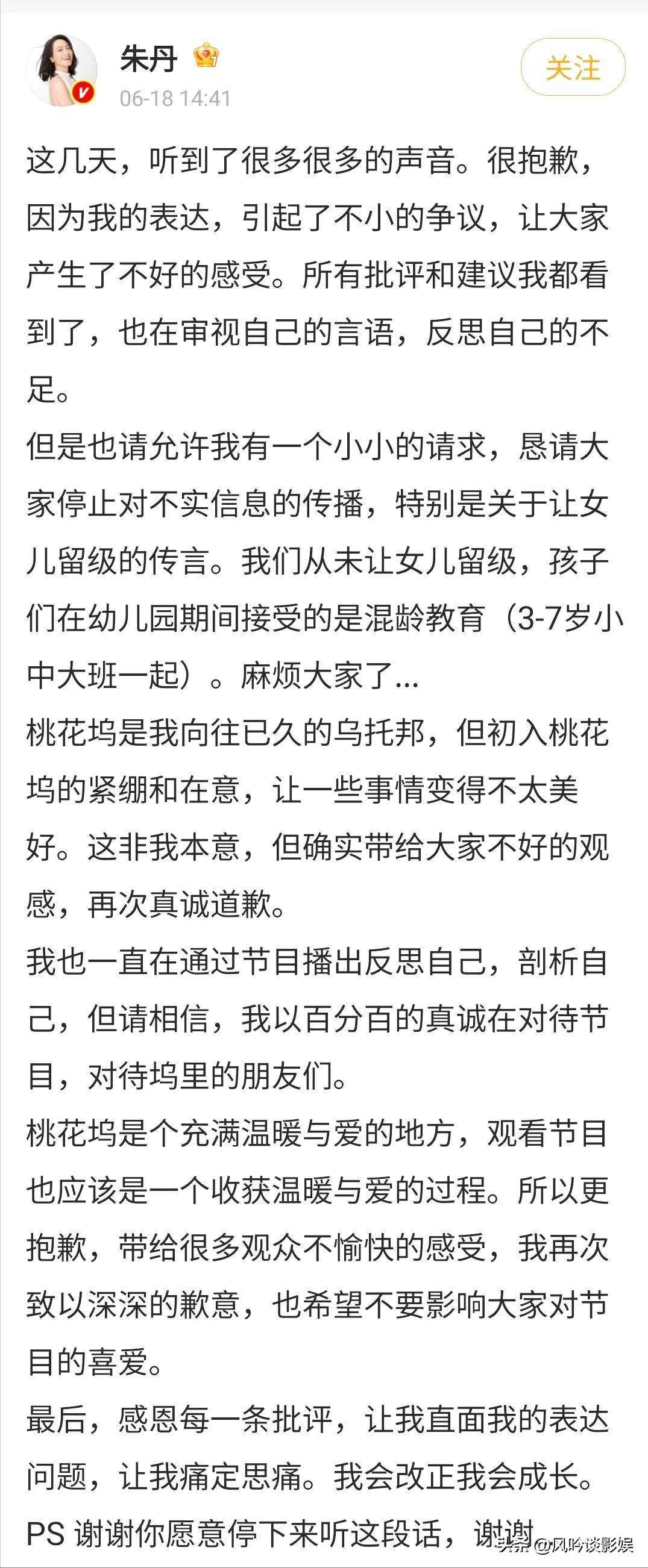 朱丹
06-18 14:41
关注

这几天，听到了很多很多的声音。很抱歉，因为我的表达，引起了不小的争议，让大家产生了不好的感受。所有批评和建议我都看到了，也在审视自己的言语，反思自己的不足。
但是也请允许我有一个小小的请求，恳请大家停止对不实信息的传播，特别是关于让女儿留级的传言。我们从未让女儿留级，孩子们在幼儿园期间接受的是混龄教育（3-7岁小中大班一起）。麻烦大家了...
桃花坞是我向往已久的乌托邦，但初入桃花坞的紧绷和在意，让一些事情变得不太美好。这非我本意，但确实带给大家不好的观感，再次真诚道歉。
我也一直在通过节目播出反思自己，剖析自己，但请相信，我以百分百的真诚在对待节目，对待坞里的朋友们。
桃花坞是个充满温暖与爱的地方，观看节目也应该是一个收获温暖与爱的过程。所以更抱歉，带给很多观众不愉快的感受，我再次致以深深的歉意，也希望不要影响大家对节目的喜爱。
最后，感恩每一条批评，让我直面我的表达问题，让我痛定思痛。我会改正我会成长。
PS 谢谢你愿意停下来听这段话，谢谢

头条 @风吟谈影娱